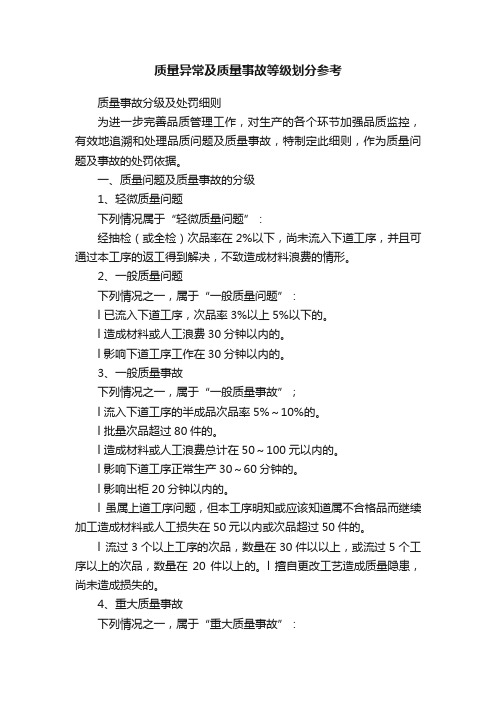 质量异常及质量事故等级划分参考

质量事故分级及处罚细则

为进一步完善品质管理工作，对生产的各个环节加强品质监控，有效地追溯和处理品质问题及质量事故，特制定此细则，作为质量问题及事故的处罚依据。

一、质量问题及质量事故的分级

1、轻微质量问题

下列情况属于“轻微质量问题”：

经抽检（或全检）次品率在 2%以下，尚未流入下道工序，并且可通过本工序的返工得到解决，不致造成材料浪费的情形。

2、一般质量问题

下列情况之一，属于“一般质量问题”：

l 已流入下道工序，次品率 3%以上 5%以下的。

l 造成材料或人工浪费 30 分钟以内的。

l 影响下道工序工作在 30 分钟以内的。

3、一般质量事故

下列情况之一，属于“一般质量事故”；

l 流入下道工序的半成品次品率 5%～10%的。

l 批量次品超过 80 件的。

l 造成材料或人工浪费总计在 50～100 元以内的。

l 影响下道工序正常生产 30～60 分钟的。

l 影响出柜 20 分钟以内的。

l 虽属上道工序问题，但本工序明知或应该知道属不合格品而继续加工造成材料或人工损失在 50 元以内或次品超过 50 件的。

l 流过 3 个以上工序的次品，数量在 30 件以以上，或流过 5 个工序以上的次品，数量在 20 件以上的。l 擅自更改工艺造成质量隐患，尚未造成损失的。

4、重大质量事故

下列情况之一，属于“重大质量事故”：